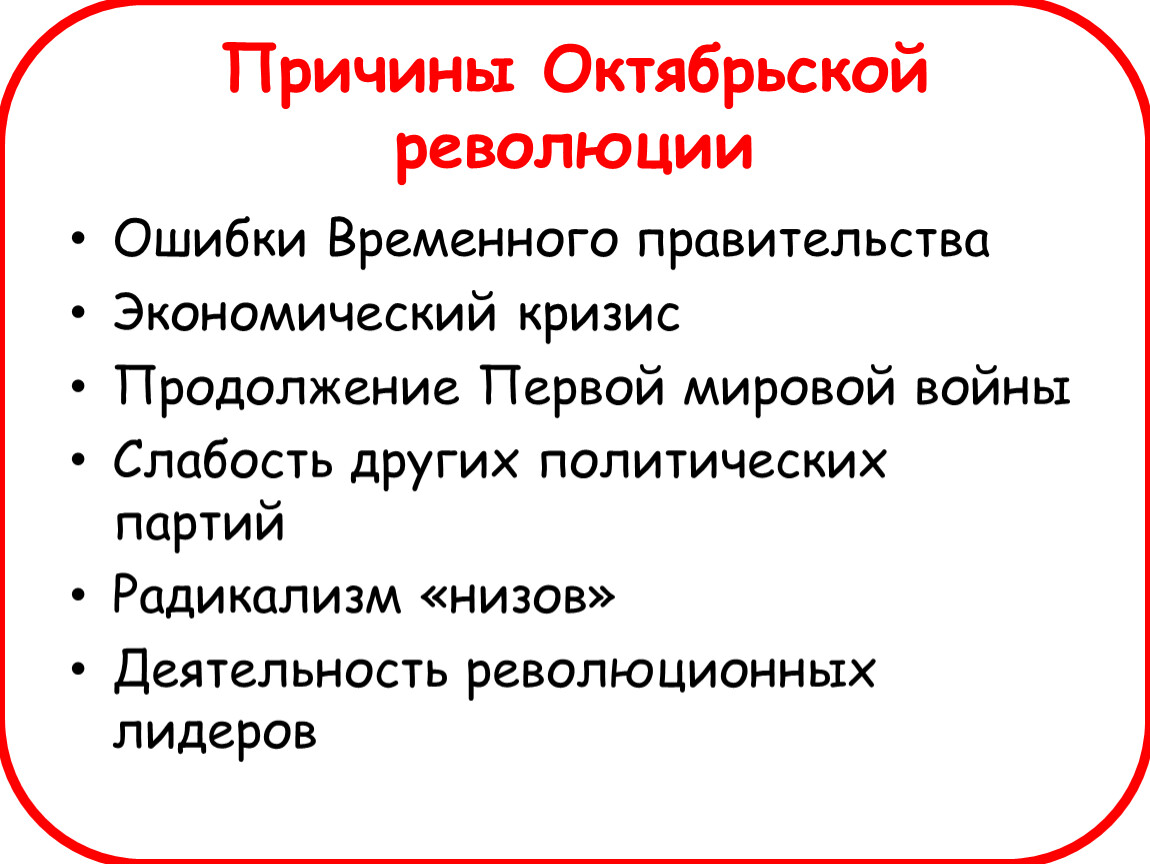 Причины Октябрьской революции

• Ошибки Временного правительства
• Экономический кризис
• Продолжение Первой мировой войны
• Слабость других политических партий
• Радикализм «низов»
• Деятельность революционных лидеров